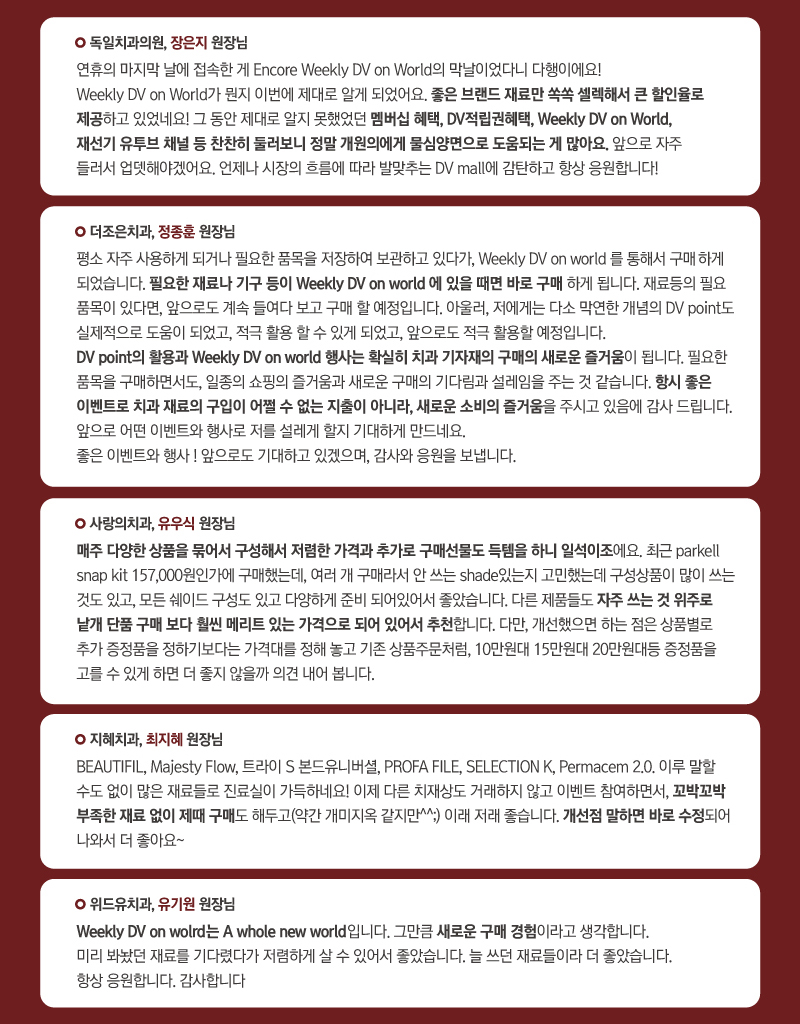 독일치과의원, 장은지 원장님

연휴의 마지막 날에 접속한 게 Encore Weekly DV on World의 막날이었다니 다행이에요! Weekly DV on World가 뭔지 이번에 제대로 알게 되었어요. 좋은 브랜드 재료만 쏙쏙 셀렉해서 큰 할인율로 제공하고 있었네요! 그 동안 제대로 알지 못했었던 멤버십 혜택, DV적립권혜택, Weekly DV on World, 재선기 유투브 채널 등 찬찬히 둘러보니 정말 개원의에게 물심양면으로 도움되는 게 많아요. 앞으로 자주 들러서 업뎃해야겠어요. 언제나 시장의 흐름에 따라 발맞추는 DV mall에 감탄하고 항상 응원합니다!

더조은치과, 정종훈 원장님

평소 자주 사용하게 되거나 필요한 품목을 저장하여 보관하고 있다가, Weekly DV on world 를 통해서 구매 하게 되었습니다. 필요한 재료나 기구 등이 Weekly DV on world 에 있을 때면 바로 구매 하게 됩니다. 재료등의 필요 품목이 있다면, 앞으로도 계속 들여다 보고 구매 할 예정입니다. 아울러, 저에게는 다소 막연한 개념의 DV point도 실제적으로 도움이 되었고, 적극 활용 할 수 있게 되었고, 앞으로도 적극 활용할 예정입니다.
DV point의 활용과 Weekly DV on world 행사는 확실히 치과 기자재의 구매의 새로운 즐거움이 됩니다. 필요한 품목을 구매하면서도, 일종의 쇼핑의 즐거움과 새로운 구매의 기다림과 설레임을 주는 것 같습니다. 항시 좋은 이벤트로 치과 재료의 구입이 어쩔 수 없는 지출이 아니라, 새로운 소비의 즐거움을 주시고 있음에 감사 드립니다. 앞으로 어떤 이벤트와 행사로 저를 설레게 할지 기대하게 만드네요.
좋은 이벤트와 행사 ! 앞으로도 기대하고 있겠으며, 감사와 응원을 보냅니다.

사랑의치과, 유우식 원장님

매주 다양한 상품을 묶어서 구성해서 저렴한 가격과 추가로 구매선물도 득템을 하니 일석이조에요. 최근 parkell snap kit 157,000원인가에 구매했는데, 여러 개 구매라서 안 쓰는 shade있는지 고민했는데 구성상품이 많이 쓰는 것도 있고, 모든 쉐이드 구성도 있고 다양하게 준비 되어있어서 좋았습니다. 다른 제품들도 자주 쓰는 것 위주로 낱개 단품 구매 보다 훨씬 메리트 있는 가격으로 되어 있어서 추천합니다. 다만, 개선했으면 하는 점은 상품별로 추가 증정품을 정하기보다는 가격대를 정해 놓고 기존 상품주문처럼, 10만원대 15만원대 20만원대등 증정품을 고를 수 있게 하면 더 좋지 않을까 의견 내어 봅니다.

지혜치과, 최지혜 원장님

BEAUTIFIL, Majesty Flow, 트라이 S 본드유니버셜, PROFA FILE, SELECTION K, Permacem 2.0. 이루 말할 수도 없이 많은 재료들로 진료실이 가득하네요! 이제 다른 치재상도 거래하지 않고 이벤트 참여하면서, 꼬박꼬박 부족한 재료 없이 제때 구매도 해두고(약간 개미지옥 같지만^^;) 이래 저래 좋습니다. 개선점 말하면 바로 수정되어 나와서 더 좋아요~

위드유치과, 유기원 원장님

Weekly DV on wolrd는 A whole new world입니다. 그만큼 새로운 구매 경험이라고 생각합니다.
미리 봐놨던 재료를 기다렸다가 저렴하게 살 수 있어서 좋았습니다. 늘 쓰던 재료들이라 더 좋았습니다.
항상 응원합니다. 감사합니다